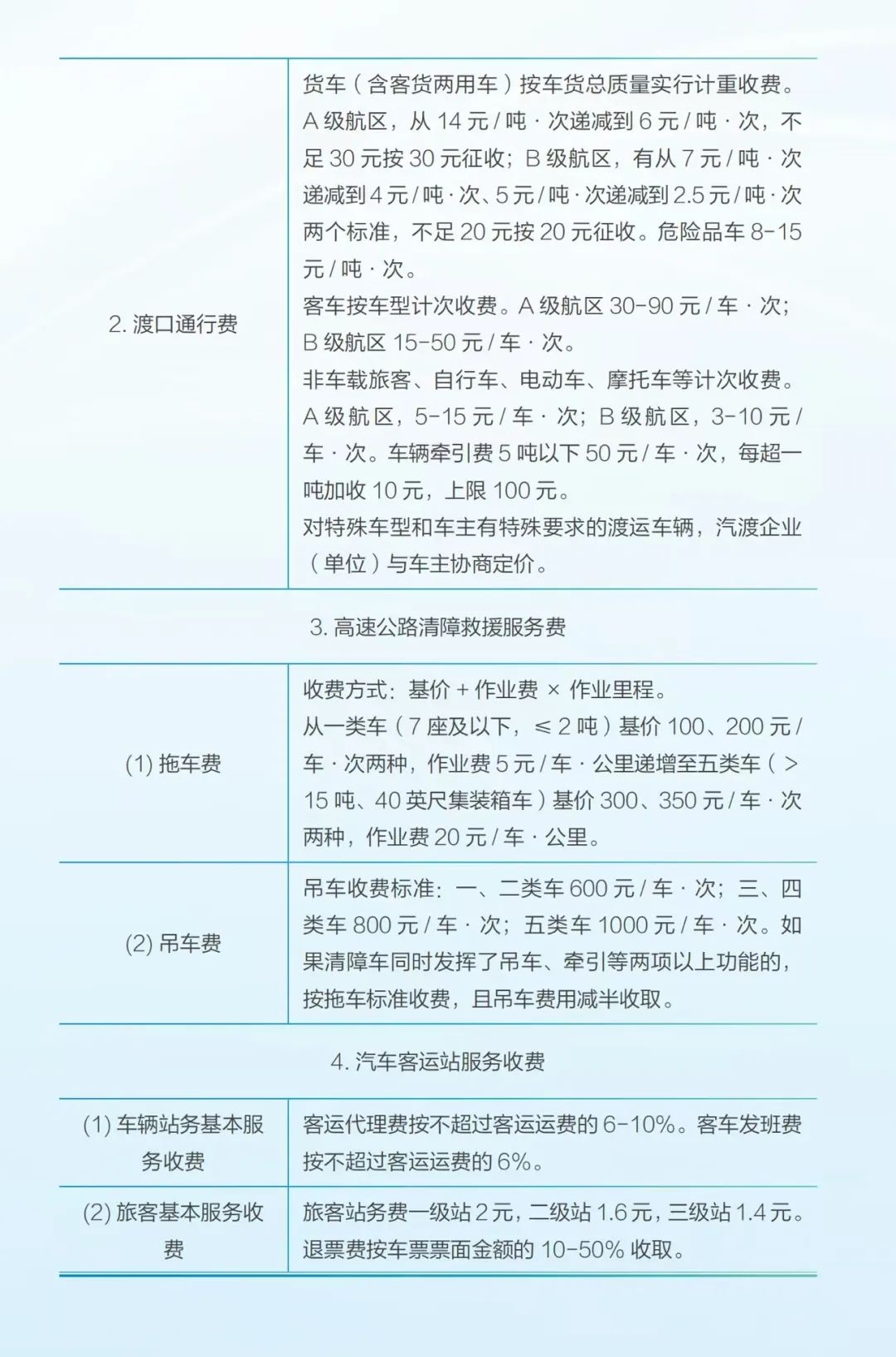 | | |
|---|---|
| 2. 渡口通行费 | 货车（含客货两用车）按车货总质量实行计重收费。A 级航区，从 14 元 / 吨 · 次递减到 6 元 / 吨 · 次，不足 30 元按 30 元征收；B 级航区，有从 7 元 / 吨 · 次递减到 4 元 / 吨 · 次、5 元 / 吨 · 次递减到 2.5 元 / 吨 · 次两个标准，不足 20 元按 20 元征收。危险品车 8-15 元 / 吨 · 次。<br>客车按车型计次收费。A 级航区 30-90 元 / 车 · 次；B 级航区 15-50 元 / 车 · 次。<br>非车载旅客、自行车、电动车、摩托车等计次收费。A 级航区，5-15 元 / 车 · 次；B 级航区，3-10 元 / 车 · 次。车辆牵引费 5 吨以下 50 元 / 车 · 次，每超一吨加收 10 元，上限 100 元。<br>对特殊车型和车主有特殊要求的渡运车辆，汽渡企业（单位）与车主协商定价。 |
| 3. 高速公路清障救援服务费 | |
| (1) 拖车费 | 收费方式：基价 + 作业费 × 作业里程。<br>从一类车（7 座及以下，≤ 2 吨）基价 100、200 元 / 车 · 次两种，作业费 5 元 / 车 · 公里递增至五类车（> 15 吨、40 英尺集装箱车）基价 300、350 元 / 车 · 次两种，作业费 20 元 / 车 · 公里。 |
| (2) 吊车费 | 吊车收费标准：一、二类车 600 元 / 车 · 次；三、四类车 800 元 / 车 · 次；五类车 1000 元 / 车 · 次。如果清障车同时发挥了吊车、牵引等两项以上功能的，按拖车标准收费，且吊车费用减半收取。 |
| 4. 汽车客运站服务收费 | |
| (1) 车辆站务基本服务收费 | 客运代理费按不超过客运运费的 6-10%。客车发班费按不超过客运运费的 6%。 |
| (2) 旅客基本服务收费 | 旅客站务费一级站 2 元，二级站 1.6 元，三级站 1.4 元。退票费按车票票面金额的 10-50% 收取。 |